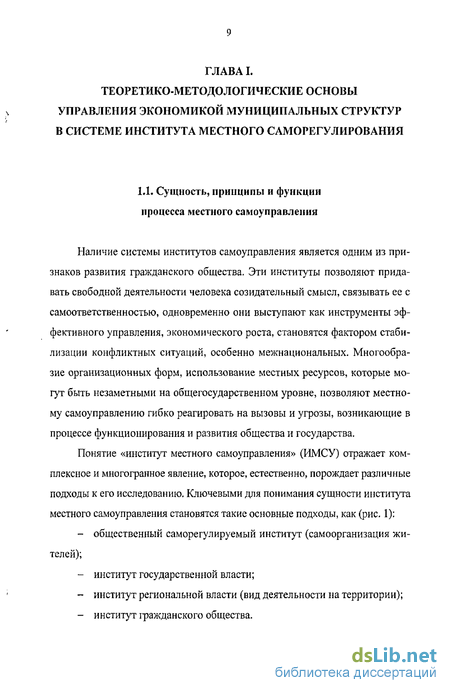 9

ГЛАВА I.
ТЕОРЕТИКО-МЕТОДОЛОГИЧЕСКИЕ ОСНОВЫ
УПРАВЛЕНИЯ ЭКОНОМИКОЙ МУНИЦИПАЛЬНЫХ СТРУКТУР
В СИСТЕМЕ ИНСТИТУТА МЕСТНОГО САМОРЕГУЛИРОВАНИЯ

1.1. Сущность, принципы и функции
процесса местного самоуправления

Наличие системы институтов самоуправления является одним из признаков развития гражданского общества. Эти институты позволяют придавать свободной деятельности человека созидательный смысл, связывать ее с самоответственностью, одновременно они выступают как инструменты эффективного управления, экономического роста, становятся фактором стабилизации конфликтных ситуаций, особенно межнациональных. Многообразие организационных форм, использование местных ресурсов, которые могут быть незаметными на общегосударственном уровне, позволяют местному самоуправлению гибко реагировать на вызовы и угрозы, возникающие в процессе функционирования и развития общества и государства.

Понятие «институт местного самоуправления» (ИМСУ) отражает комплексное и многогранное явление, которое, естественно, порождает различные подходы к его исследованию. Ключевыми для понимания сущности института местного самоуправления становятся такие основные подходы, как (рис. 1):

– общественный саморегулируемый институт (самоорганизация жителей);

– институт государственной власти;

– институт региональной власти (вид деятельности на территории);

– институт гражданского общества.

dsLib.net
библиотека диссертаций